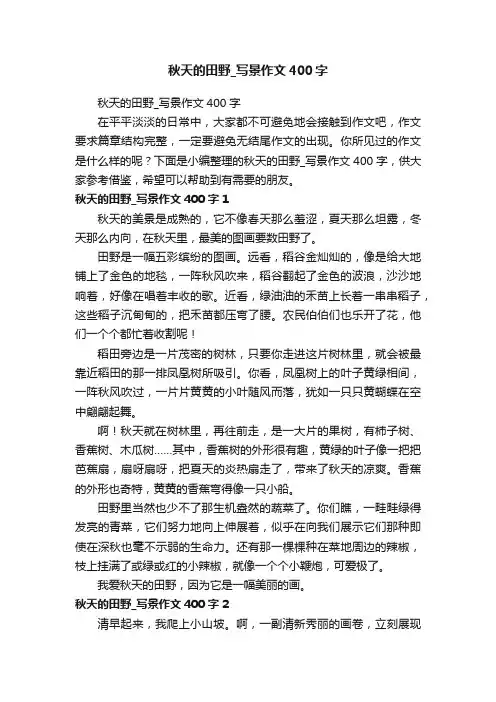 秋天的田野_写景作文400字

秋天的田野_写景作文400字

在平平淡淡的日常中，大家都不可避免地会接触到作文吧，作文要求篇章结构完整，一定要避免无结尾作文的出现。你所见过的作文是什么样的呢？下面是小编整理的秋天的田野_写景作文400字，供大家参考借鉴，希望可以帮助到有需要的朋友。

秋天的田野_写景作文400字1

秋天的美景是成熟的，它不像春天那么羞涩，夏天那么坦露，冬天那么内向，在秋天里，最美的图画要数田野了。

田野是一幅五彩缤纷的图画。远看，稻谷金灿灿的，像是给大地铺上了金色的地毯，一阵秋风吹来，稻谷翻起了金色的波浪，沙沙地响着，好像在唱着丰收的歌。近看，绿油油的禾苗上长着一串串稻子，这些稻子沉甸甸的，把禾苗都压弯了腰。农民伯伯们也乐开了花，他们一个个都忙着收割呢！

稻田旁边是一片茂密的树林，只要你走进这片树林里，就会被最靠近稻田的那一排凤凰树所吸引。你看，凤凰树上的叶子黄绿相间，一阵秋风吹过，一片片黄黄的小叶随风而落，犹如一只只黄蝴蝶在空中翩翩起舞。

啊！秋天就在树林里，再往前走，是一大片的果树，有柿子树、香蕉树、木瓜树……其中，香蕉树的外形很有趣，黄绿的叶子像一把把芭蕉扇，扇呀扇呀，把夏天的炎热扇走了，带来了秋天的凉爽。香蕉的外形也奇特，黄黄的香蕉弯得像一只小船。

田野里当然也少不了那生机盎然的蔬菜了。你们瞧，一畦畦绿得发亮的青菜，它们努力地向上伸展着，似乎在向我们展示它们那种即使在深秋也毫不示弱的生命力。还有那一棵棵种在菜地周边的辣椒，枝上挂满了或绿或红的小辣椒，就像一个个小鞭炮，可爱极了。

我爱秋天的田野，因为它是一幅美丽的画。

秋天的田野_写景作文400字2

清早起来，我爬上小山坡。啊，一副清新秀丽的画卷，立刻展现